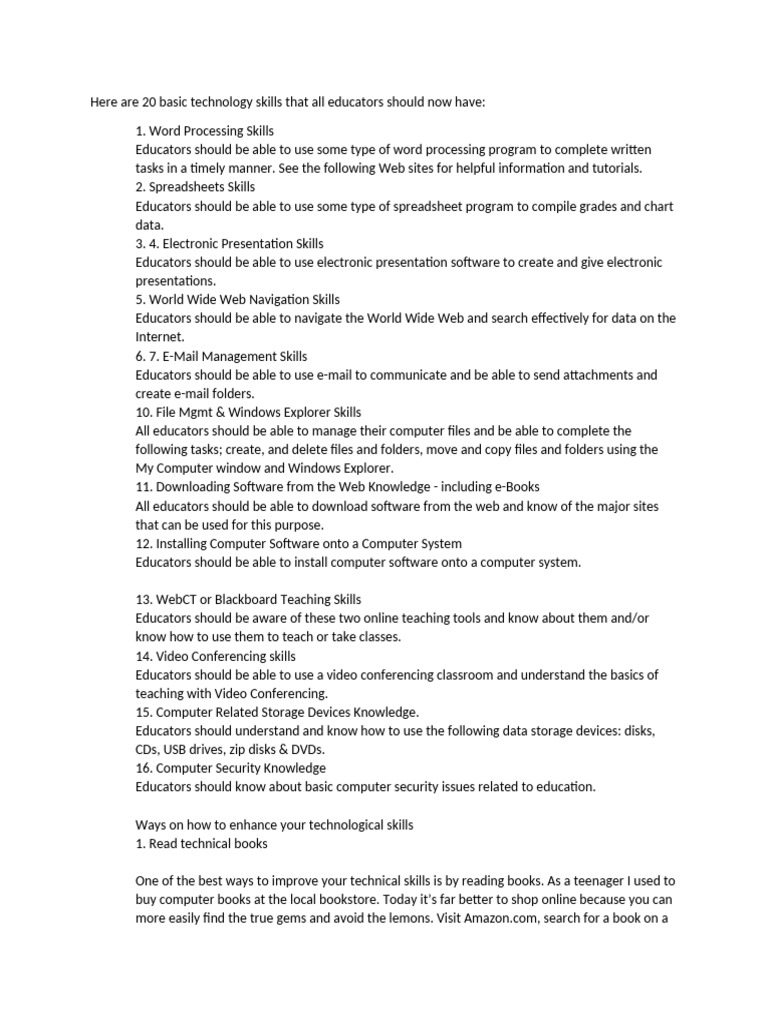 Here are 20 basic technology skills that all educators should now have:

1. Word Processing Skills
Educators should be able to use some type of word processing program to complete written tasks in a timely manner. See the following Web sites for helpful information and tutorials.
2. Spreadsheets Skills
Educators should be able to use some type of spreadsheet program to compile grades and chart data.
3. 4. Electronic Presentation Skills
Educators should be able to use electronic presentation software to create and give electronic presentations.
5. World Wide Web Navigation Skills
Educators should be able to navigate the World Wide Web and search effectively for data on the Internet.
6. 7. E-Mail Management Skills
Educators should be able to use e-mail to communicate and be able to send attachments and create e-mail folders.
10. File Mgmt & Windows Explorer Skills
All educators should be able to manage their computer files and be able to complete the following tasks; create, and delete files and folders, move and copy files and folders using the My Computer window and Windows Explorer.
11. Downloading Software from the Web Knowledge - including e-Books
All educators should be able to download software from the web and know of the major sites that can be used for this purpose.
12. Installing Computer Software onto a Computer System
Educators should be able to install computer software onto a computer system.

13. WebCT or Blackboard Teaching Skills
Educators should be aware of these two online teaching tools and know about them and/or know how to use them to teach or take classes.
14. Video Conferencing skills
Educators should be able to use a video conferencing classroom and understand the basics of teaching with Video Conferencing.
15. Computer Related Storage Devices Knowledge.
Educators should understand and know how to use the following data storage devices: disks, CDs, USB drives, zip disks & DVDs.
16. Computer Security Knowledge
Educators should know about basic computer security issues related to education.

Ways on how to enhance your technological skills
1. Read technical books

One of the best ways to improve your technical skills is by reading books. As a teenager I used to buy computer books at the local bookstore. Today it's far better to shop online because you can more easily find the true gems and avoid the lemons. Visit Amazon.com, search for a book on a